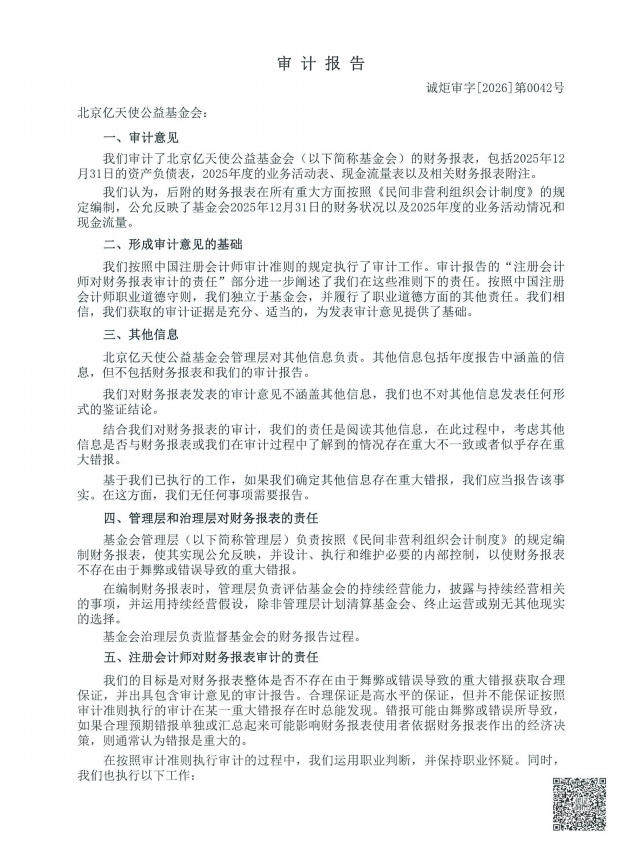 审计报告

诚炬审字[2026]第0042号

北京亿天使公益基金会：

一、审计意见

我们审计了北京亿天使公益基金会（以下简称基金会）的财务报表，包括2025年12月31日的资产负债表，2025年度的业务活动表、现金流量表以及相关财务报表附注。

我们认为，后附的财务报表在所有重大方面按照《民间非营利组织会计制度》的规定编制，公允反映了基金会2025年12月31日的财务状况以及2025年度的业务活动情况和现金流量。

二、形成审计意见的基础

我们按照中国注册会计师审计准则的规定执行了审计工作。审计报告的“注册会计师对财务报表审计的责任”部分进一步阐述了我们在这些准则下的责任。按照中国注册会计师职业道德守则，我们独立于基金会，并履行了职业道德方面的其他责任。我们相信，我们获取的审计证据是充分、适当的，为发表审计意见提供了基础。

三、其他信息

北京亿天使公益基金会管理层对其他信息负责。其他信息包括年度报告中涵盖的信息，但不包括财务报表和我们的审计报告。

我们对财务报表发表的审计意见不涵盖其他信息，我们也不对其他信息发表任何形式的鉴证结论。

结合我们对财务报表的审计，我们的责任是阅读其他信息，在此过程中，考虑其他信息是否与财务报表或我们在审计过程中了解到的情况存在重大不一致或者似乎存在重大错报。

基于我们已执行的工作，如果我们确定其他信息存在重大错报，我们应当报告该事实。在这方面，我们无任何事项需要报告。

四、管理层和治理层对财务报表的责任

基金会管理层（以下简称管理层）负责按照《民间非营利组织会计制度》的规定编制财务报表，使其实现公允反映，并设计、执行和维护必要的内部控制，以使财务报表不存在由于舞弊或错误导致的重大错报。

在编制财务报表时，管理层负责评估基金会的持续经营能力，披露与持续经营相关的事项，并运用持续经营假设，除非管理层计划清算基金会、终止运营或别无其他现实的选择。

基金会治理层负责监督基金会的财务报告过程。

五、注册会计师对财务报表审计的责任

我们的目标是对财务报表整体是否不存在由于舞弊或错误导致的重大错报获取合理保证，并出具包含审计意见的审计报告。合理保证是高水平的保证，但并不能保证按照审计准则执行的审计在某一重大错报存在时总能发现。错报可能由舞弊或错误所导致，如果合理预期错报单独或汇总起来可能影响财务报表使用者依据财务报表作出的经济决策，则通常认为错报是重大的。

在按照审计准则执行审计的过程中，我们运用职业判断，并保持职业怀疑。同时，我们也执行以下工作：